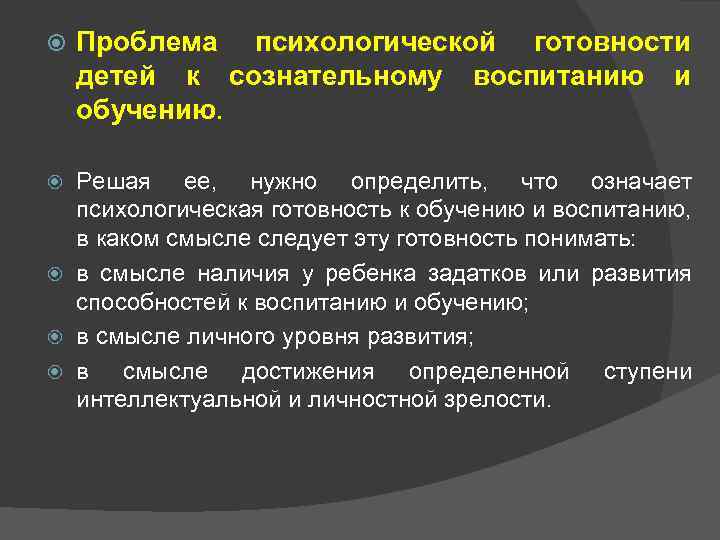 Проблема психологической готовности детей к сознательному воспитанию и обучению.

Решая ее, нужно определить, что означает психологическая готовность к обучению и воспитанию, в каком смысле следует эту готовность понимать:

в смысле наличия у ребенка задатков или развития способностей к воспитанию и обучению;

в смысле личного уровня развития;

в смысле достижения определенной ступени интеллектуальной и личностной зрелости.